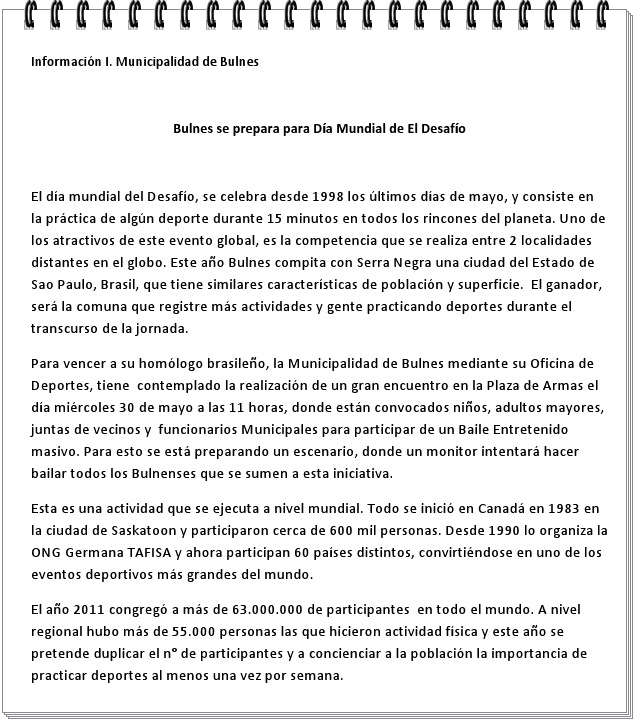 Información I. Municipalidad de Bulnes

Bulnes se prepara para Día Mundial de El Desafío

El día mundial del Desafío, se celebra desde 1998 los últimos días de mayo, y consiste en la práctica de algún deporte durante 15 minutos en todos los rincones del planeta. Uno de los atractivos de este evento global, es la competencia que se realiza entre 2 localidades distantes en el globo. Este año Bulnes compita con Serra Negra una ciudad del Estado de Sao Paulo, Brasil, que tiene similares características de población y superficie. El ganador, será la comuna que registre más actividades y gente practicando deportes durante el transcurso de la jornada.

Para vencer a su homólogo brasileño, la Municipalidad de Bulnes mediante su Oficina de Deportes, tiene contemplado la realización de un gran encuentro en la Plaza de Armas el día miércoles 30 de mayo a las 11 horas, donde están convocados niños, adultos mayores, juntas de vecinos y funcionarios Municipales para participar de un Baile Entretenido masivo. Para esto se está preparando un escenario, donde un monitor intentará hacer bailar todos los Bulnenses que se sumen a esta iniciativa.

Esta es una actividad que se ejecuta a nivel mundial. Todo se inició en Canadá en 1983 en la ciudad de Saskatoon y participaron cerca de 600 mil personas. Desde 1990 lo organiza la ONG Germana TAFISA y ahora participan 60 países distintos, convirtiéndose en uno de los eventos deportivos más grandes del mundo.

El año 2011 congregó a más de 63.000.000 de participantes en todo el mundo. A nivel regional hubo más de 55.000 personas las que hicieron actividad física y este año se pretende duplicar el n° de participantes y a concienciar a la población la importancia de practicar deportes al menos una vez por semana.